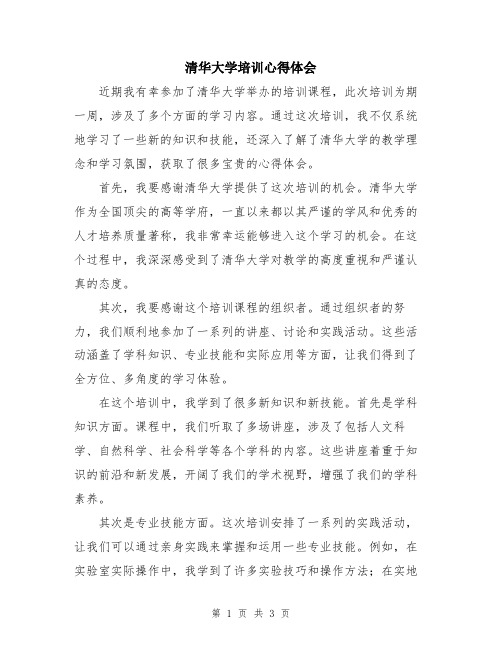 清华大学培训心得体会

近期我有幸参加了清华大学举办的培训课程，此次培训为期一周，涉及了多个方面的学习内容。通过这次培训，我不仅系统地学习了一些新的知识和技能，还深入了解了清华大学的教学理念和学习氛围，获取了很多宝贵的心得体会。

首先，我要感谢清华大学提供了这次培训的机会。清华大学作为全国顶尖的高等学府，一直以来都以其严谨的学风和优秀的人才培养质量著称，我非常幸运能够进入这个学习的机会。在这个过程中，我深深感受到了清华大学对教学的高度重视和严谨认真的态度。

其次，我要感谢这个培训课程的组织者。通过组织者的努力，我们顺利地参加了一系列的讲座、讨论和实践活动。这些活动涵盖了学科知识、专业技能和实际应用等方面，让我们得到了全方位、多角度的学习体验。

在这个培训中，我学到了很多新知识和新技能。首先是学科知识方面。课程中，我们听取了多场讲座，涉及了包括人文科学、自然科学、社会科学等各个学科的内容。这些讲座着重于知识的前沿和新发展，开阔了我们的学术视野，增强了我们的学科素养。

其次是专业技能方面。这次培训安排了一系列的实践活动，让我们可以通过亲身实践来掌握和运用一些专业技能。例如，在实验室实际操作中，我学到了许多实验技巧和操作方法；在实地

第 1 页 共 3 页